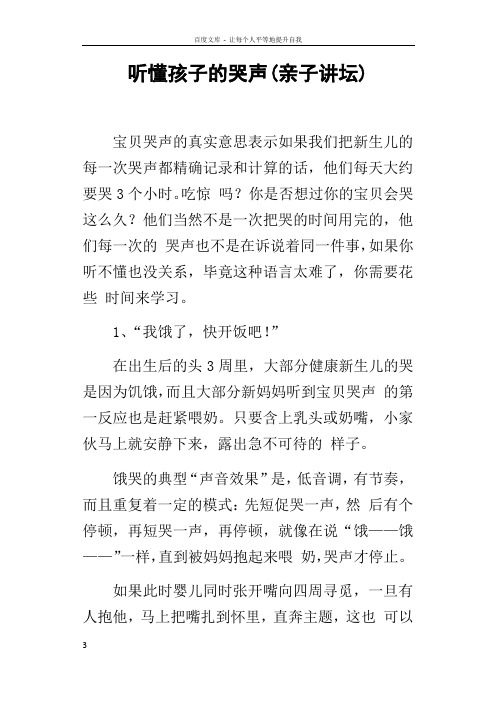 百度文库 - 让每个人平等地提升自我

听懂孩子的哭声(亲子讲坛)

宝贝哭声的真实意思表示如果我们把新生儿的每一次哭声都精确记录和计算的话，他们每天大约要哭 3 个小时。吃惊 吗？你是否想过你的宝贝会哭这么久？他们当然不是一次把哭的时间用完的，他们每一次的 哭声也不是在诉说着同一件事，如果你听不懂也没关系，毕竟这种语言太难了，你需要花些 时间来学习。

1、“我饿了，快开饭吧！”

在出生后的头 3 周里，大部分健康新生儿的哭是因为饥饿，而且大部分新妈妈听到宝贝哭声 的第一反应也是赶紧喂奶。只要含上乳头或奶嘴，小家伙马上就安静下来，露出急不可待的 样子。

饿哭的典型“声音效果”是，低音调，有节奏，而且重复着一定的模式：先短促哭一声，然 后有个停顿，再短哭一声，再停顿，就像在说“饿——饿——”一样，直到被妈妈抱起来喂 奶，哭声才停止。

如果此时婴儿同时张开嘴向四周寻觅，一旦有人抱他，马上把嘴扎到怀里，直奔主题，这也 可以

3